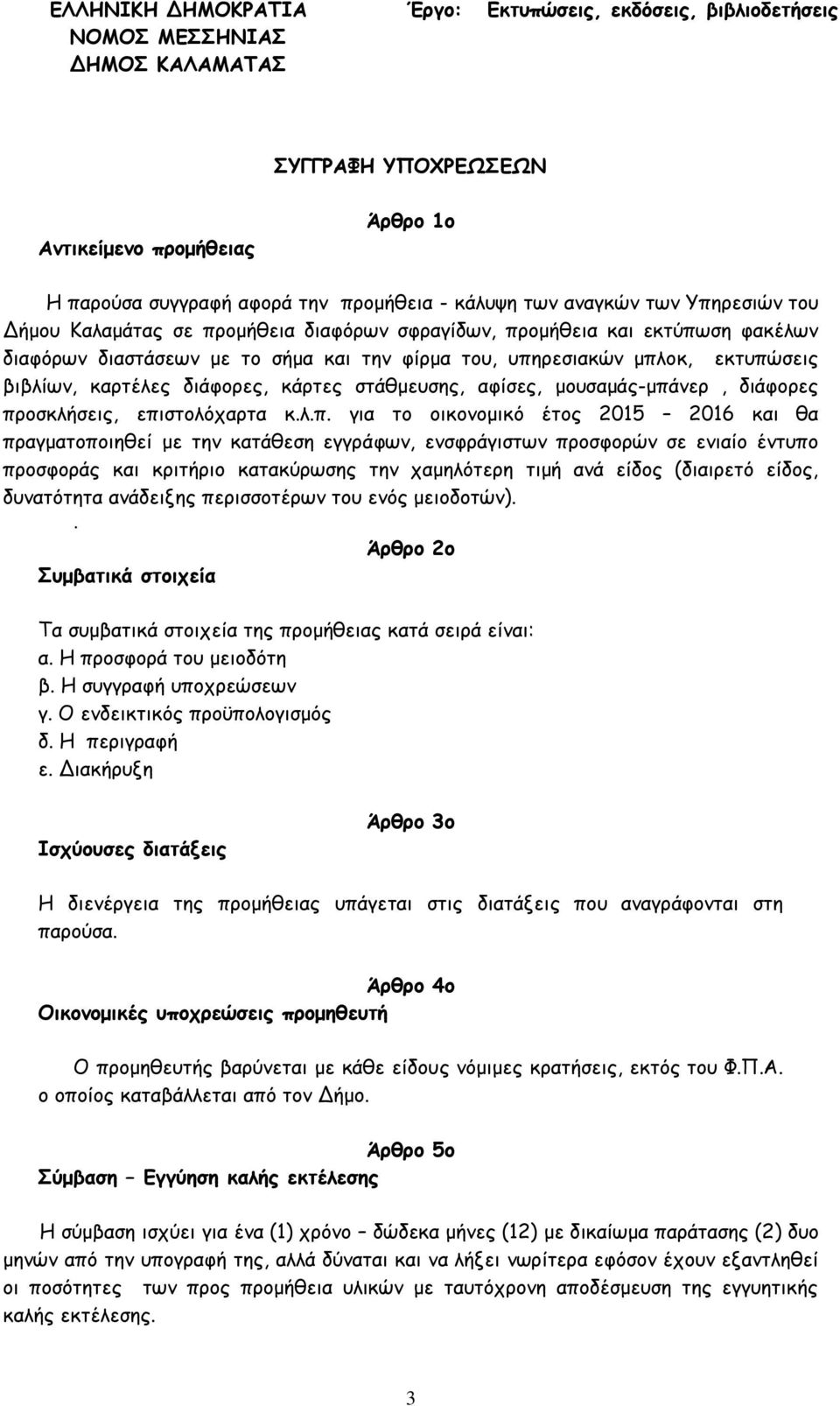 ΕΛΛΗΝΙΚΗ ΔΗΜΟΚΡΑΤΙΑ
ΝΟΜΟΣ ΜΕΣΣΗΝΙΑΣ
ΔΗΜΟΣ ΚΑΛΑΜΑΤΑΣ

Έργο: Εκτυπώσεις, εκδόσεις, βιβλιοδετήσεις

ΣΥΓΓΡΑΦΗ ΥΠΟΧΡΕΩΣΕΩΝ

Άρθρο 1ο

Αντικείμενο προμήθειας

Η παρούσα συγγραφή αφορά την προμήθεια - κάλυψη των αναγκών των Υπηρεσιών του Δήμου Καλαμάτας σε προμήθεια διαφόρων σφραγίδων, προμήθεια και εκτύπωση φακέλων διαφόρων διαστάσεων με το σήμα και την φίρμα του, υπηρεσιακών μπλοκ, εκτυπώσεις βιβλίων, καρτέλες διάφορες, κάρτες στάθμευσης, αφίσες, μουσαμάς-μπάνερ , διάφορες προσκλήσεις, επιστολόχαρτα κ.λ.π. για το οικονομικό έτος 2015 – 2016 και θα πραγματοποιηθεί με την κατάθεση εγγράφων, ενσφράγιστων προσφορών σε ενιαίο έντυπο προσφοράς και κριτήριο κατακύρωσης την χαμηλότερη τιμή ανά είδος (διαιρετό είδος, δυνατότητα ανάδειξης περισσοτέρων του ενός μειοδοτών).
.

Άρθρο 2ο

Συμβατικά στοιχεία

Τα συμβατικά στοιχεία της προμήθειας κατά σειρά είναι:
α. Η προσφορά του μειοδότη
β. Η συγγραφή υποχρεώσεων
γ. Ο ενδεικτικός προϋπολογισμός
δ. Η περιγραφή
ε. Διακήρυξη

Άρθρο 3ο

Ισχύουσες διατάξεις

Η διενέργεια της προμήθειας υπάγεται στις διατάξεις που αναγράφονται στη παρούσα.

Άρθρο 4ο

Οικονομικές υποχρεώσεις προμηθευτή

Ο προμηθευτής βαρύνεται με κάθε είδους νόμιμες κρατήσεις, εκτός του Φ.Π.Α. ο οποίος καταβάλλεται από τον Δήμο.

Άρθρο 5ο

Σύμβαση – Εγγύηση καλής εκτέλεσης

Η σύμβαση ισχύει για ένα (1) χρόνο – δώδεκα μήνες (12) με δικαίωμα παράτασης (2) δυο μηνών από την υπογραφή της, αλλά δύναται και να λήξει νωρίτερα εφόσον έχουν εξαντληθεί οι ποσότητες των προς προμήθεια υλικών με ταυτόχρονη αποδέσμευση της εγγυητικής καλής εκτέλεσης.

3